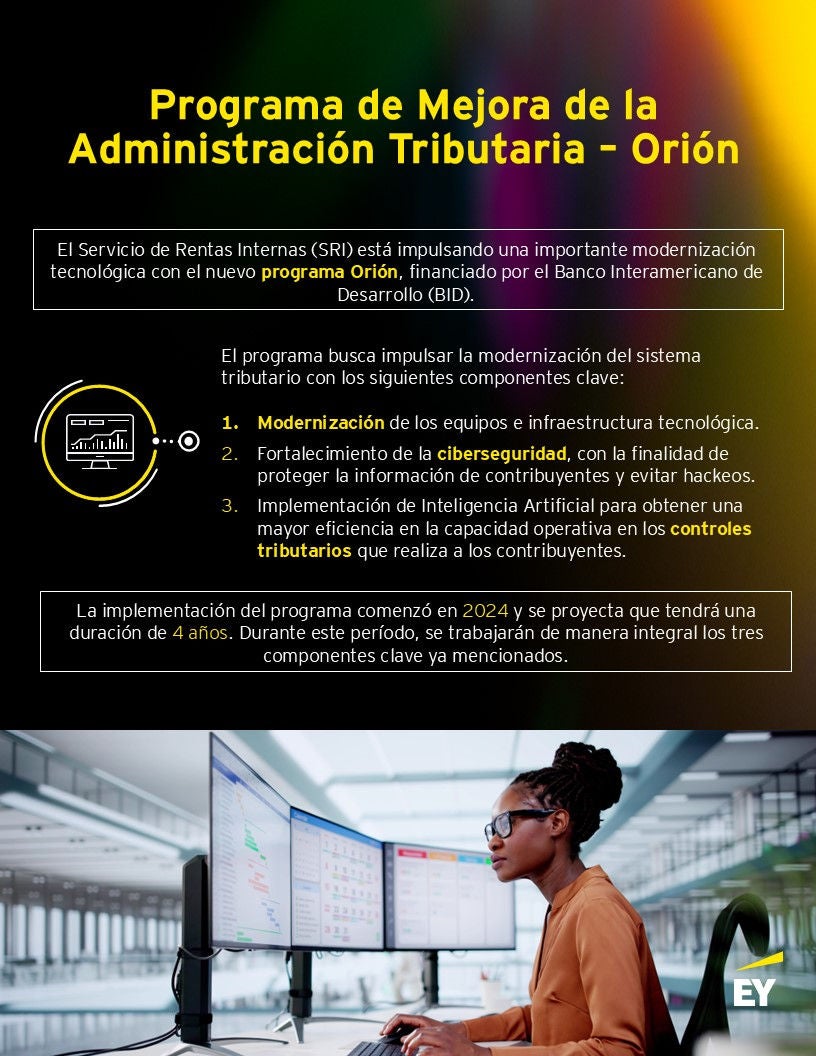 Programa de Mejora de la Administración Tributaria - Orión

El Servicio de Rentas Internas (SRI) está impulsando una importante modernización tecnológica con el nuevo programa Orión, financiado por el Banco Interamericano de Desarrollo (BID).

El programa busca impulsar la modernización del sistema tributario con los siguientes componentes clave:

1. Modernización de los equipos e infraestructura tecnológica.
2. Fortalecimiento de la ciberseguridad, con la finalidad de proteger la información de contribuyentes y evitar hackeos.
3. Implementación de Inteligencia Artificial para obtener una mayor eficiencia en la capacidad operativa en los controles tributarios que realiza a los contribuyentes.

La implementación del programa comenzó en 2024 y se proyecta que tendrá una duración de 4 años. Durante este período, se trabajarán de manera integral los tres componentes clave ya mencionados.

EY